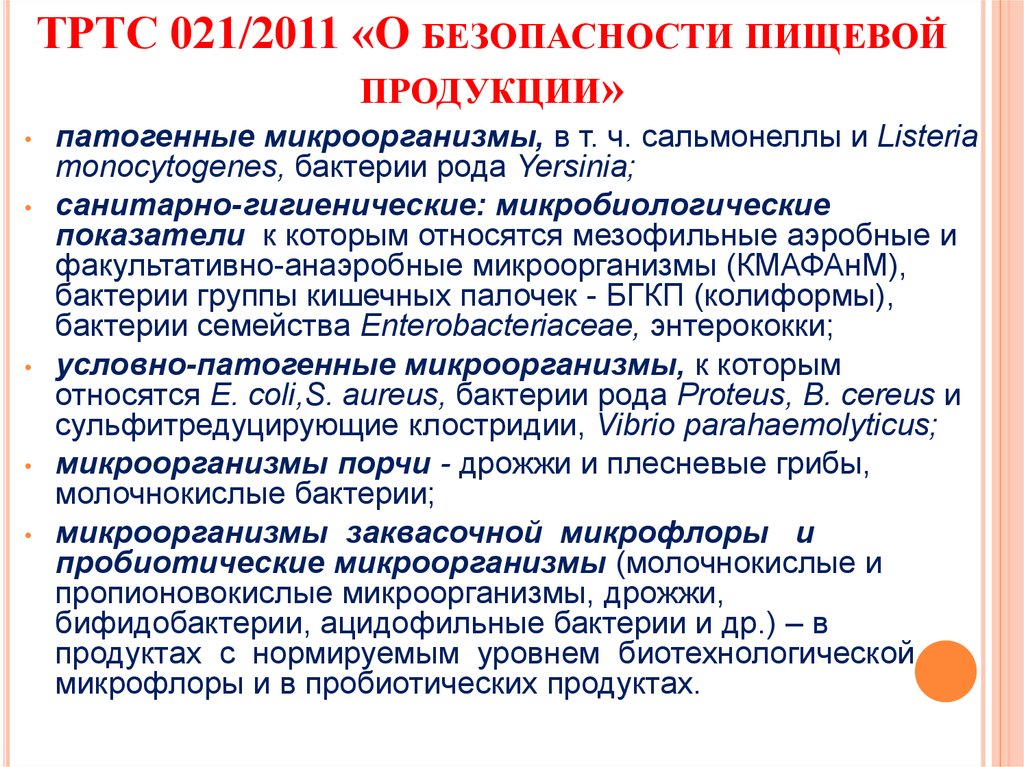 ТРТС 021/2011 «О БЕЗОПАСНОСТИ ПИЩЕВОЙ ПРОДУКЦИИ»

• патогенные микроорганизмы, в т. ч. сальмонеллы и Listeria monocytogenes, бактерии рода Yersinia;

• санитарно-гигиенические: микробиологические показатели к которым относятся мезофильные аэробные и факультативно-анаэробные микроорганизмы (КМАФАнМ), бактерии группы кишечных палочек - БГКП (колиформы), бактерии семейства Enterobacteriaceae, энтерококки;

• условно-патогенные микроорганизмы, к которым относятся E. coli,S. aureus, бактерии рода Proteus, B. cereus и сульфитредуцирующие клостридии, Vibrio parahaemolyticus;

• микроорганизмы порчи - дрожжи и плесневые грибы, молочнокислые бактерии;

• микроорганизмы заквасочной микрофлоры и пробиотические микроорганизмы (молочнокислые и пропионовокислые микроорганизмы, дрожжи, бифидобактерии, ацидофильные бактерии и др.) – в продуктах с нормируемым уровнем биотехнологической микрофлоры и в пробиотических продуктах.